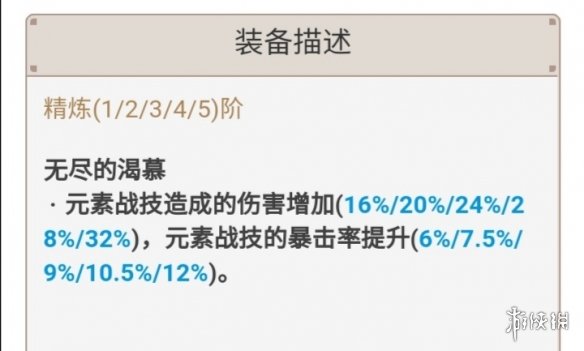 装备描述

精炼(1/2/3/4/5)阶

无尽的渴慕
· 元素战技造成的伤害增加(16%/20%/24%/28%/32%)，元素战技的暴击率提升(6%/7.5%/9%/10.5%/12%)。

游侠网